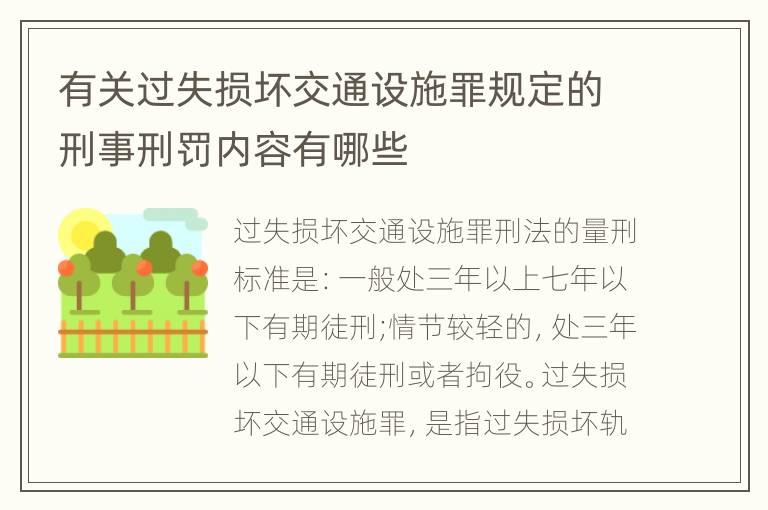 有关过失损坏交通设施罪规定的刑事刑罚内容有哪些

过失损坏交通设施罪刑法的量刑标准是: 一般处三年以上七年以下有期徒刑;情节较轻的, 处三年以下有期徒刑或者拘役。过失损坏交通设施罪, 是指过失损坏轨